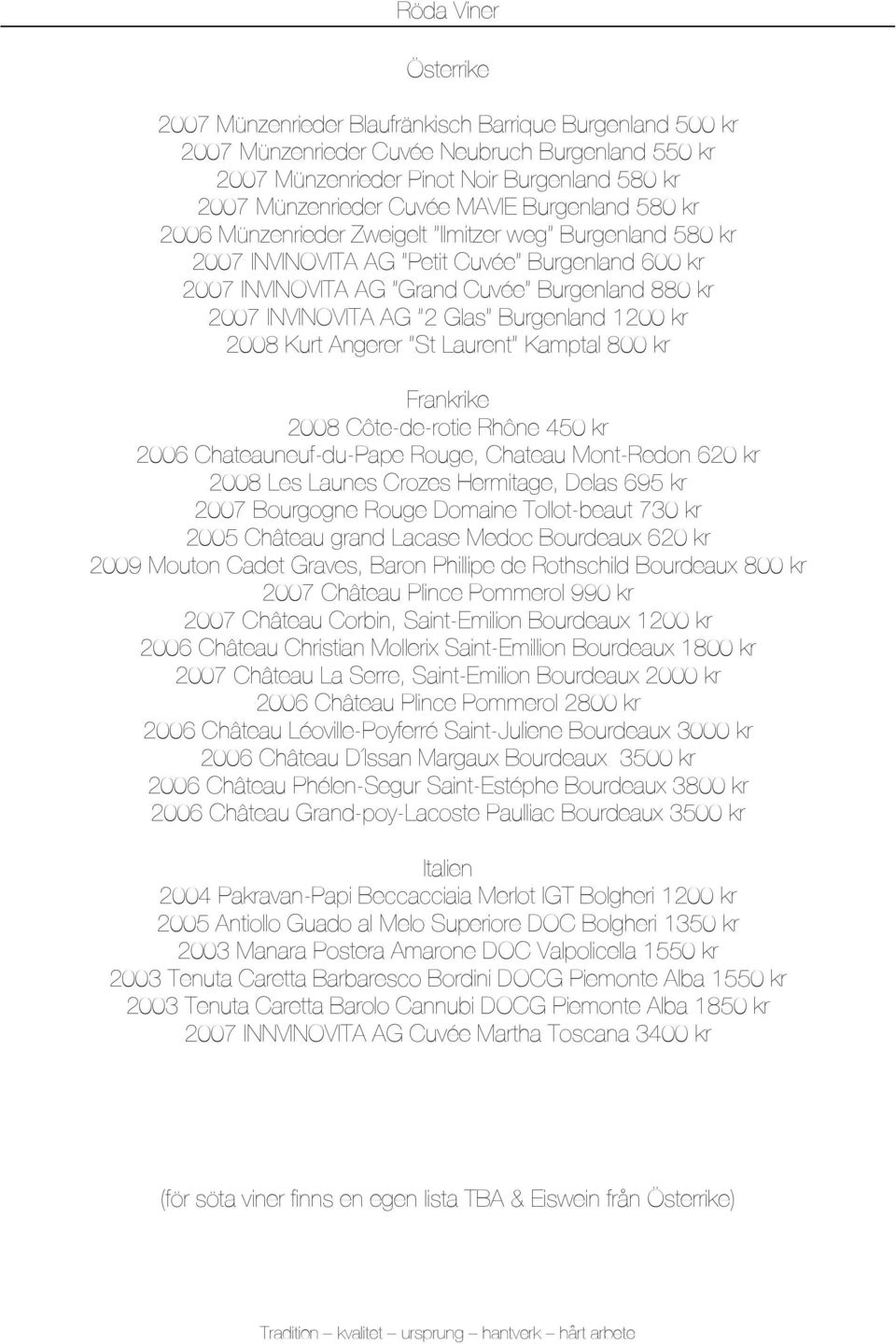 Röda Viner

Österrike

2007 Münzenrieder Blaufränkisch Barrique Burgenland 500 kr
2007 Münzenrieder Cuvée Neubruch Burgenland 550 kr
2007 Münzenrieder Pinot Noir Burgenland 580 kr
2007 Münzenrieder Cuvée MAVIE Burgenland 580 kr
2006 Münzenrieder Zweigelt "Ilmitzer weg" Burgenland 580 kr
2007 INVINOVITA AG "Petit Cuvée" Burgenland 600 kr
2007 INVINOVITA AG "Grand Cuvée" Burgenland 880 kr
2007 INVINOVITA AG "2 Glas" Burgenland 1200 kr
2008 Kurt Angerer "St Laurent" Kamptal 800 kr

Frankrike
2008 Côte-de-rotie Rhône 450 kr
2006 Chateauneuf-du-Pape Rouge, Chateau Mont-Redon 620 kr
2008 Les Launes Crozes Hermitage, Delas 695 kr
2007 Bourgogne Rouge Domaine Tollot-beaut 730 kr
2005 Château grand Lacase Medoc Bourdeaux 620 kr
2009 Mouton Cadet Graves, Baron Phillipe de Rothschild Bourdeaux 800 kr
2007 Château Plince Pommerol 990 kr
2007 Château Corbin, Saint-Emilion Bourdeaux 1200 kr
2006 Château Christian Mollerix Saint-Emillion Bourdeaux 1800 kr
2007 Château La Serre, Saint-Emilion Bourdeaux 2000 kr
2006 Château Plince Pommerol 2800 kr
2006 Château Léoville-Poyferré Saint-Juliene Bourdeaux 3000 kr
2006 Château D´Issan Margaux Bourdeaux 3500 kr
2006 Château Phélon-Segur Saint-Estéphe Bourdeaux 3800 kr
2006 Château Grand-poy-Lacoste Paulliac Bourdeaux 3500 kr

Italien
2004 Pakravan-Papi Beccacciaia Merlot IGT Bolgheri 1200 kr
2005 Antiollo Guado al Melo Superiore DOC Bolgheri 1350 kr
2003 Manara Postera Amarone DOC Valpolicella 1550 kr
2003 Tenuta Caretta Barbaresco Bordini DOCG Piemonte Alba 1550 kr
2003 Tenuta Caretta Barolo Cannubi DOCG Piemonte Alba 1850 kr
2007 INNVINOVITA AG Cuvée Martha Toscana 3400 kr

(för söta viner finns en egen lista TBA & Eiswein från Österrike)

Tradition – kvalitet – ursprung – hantverk – hårt arbete